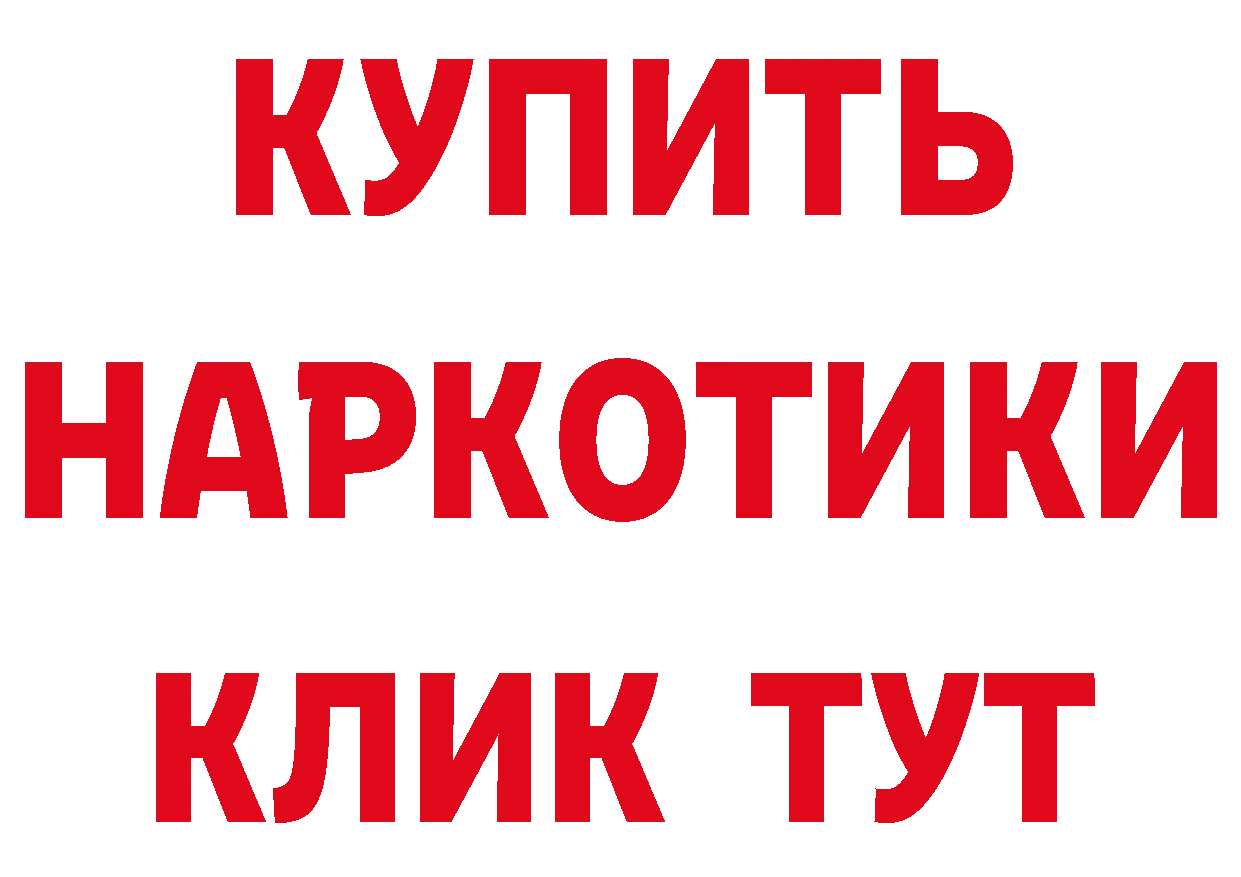 КУПИТЬ НАРКОТИКИ КЛИК ТУТ